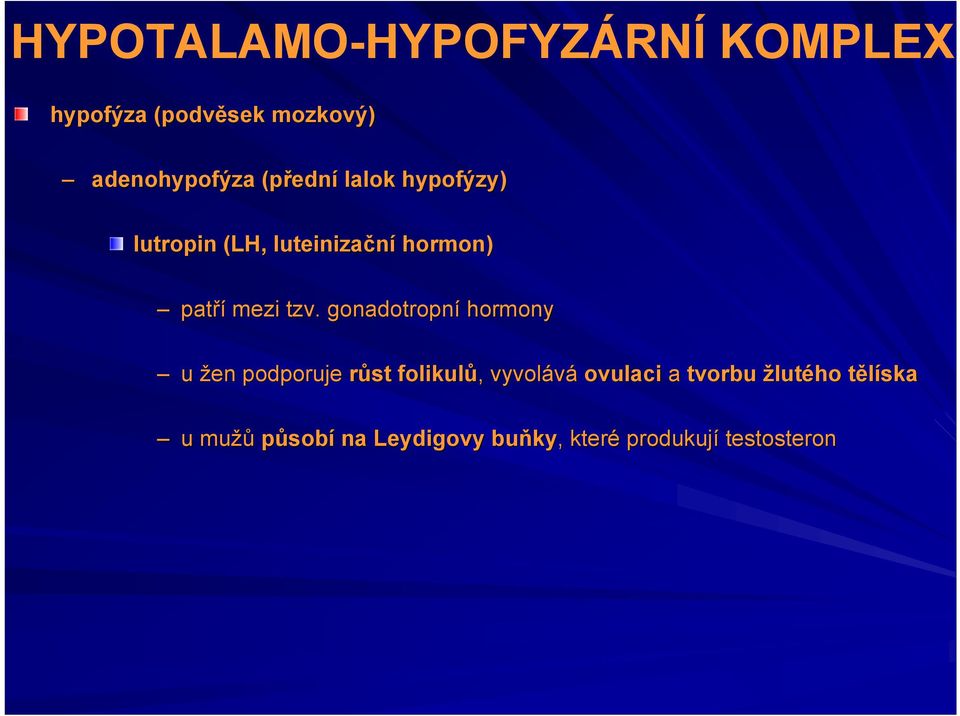 HYPOTALAMO-HYPOFYZÁRNÍ KOMPLEX

hypofýza (podvěsek mozkový)

– adenohypofýza (přední lalok hypofýzy)

lutropin (LH, luteinizační hormon)

– patří mezi tzv. gonadotropní hormony

– u žen podporuje růst folikulů, vyvolává ovulaci a tvorbu žlutého tělíska

– u mužů působí na Leydigovy buňky, které produkují testosteron